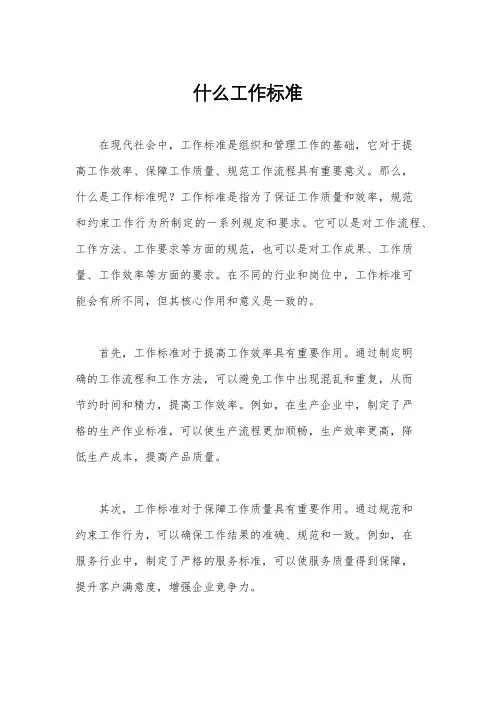 什么工作标准

在现代社会中，工作标准是组织和管理工作的基础，它对于提高工作效率、保障工作质量、规范工作流程具有重要意义。那么，什么是工作标准呢？工作标准是指为了保证工作质量和效率，规范和约束工作行为所制定的一系列规定和要求。它可以是对工作流程、工作方法、工作要求等方面的规范，也可以是对工作成果、工作质量、工作效率等方面的要求。在不同的行业和岗位中，工作标准可能会有所不同，但其核心作用和意义是一致的。

首先，工作标准对于提高工作效率具有重要作用。通过制定明确的工作流程和工作方法，可以避免工作中出现混乱和重复，从而节约时间和精力，提高工作效率。例如，在生产企业中，制定了严格的生产作业标准，可以使生产流程更加顺畅，生产效率更高，降低生产成本，提高产品质量。

其次，工作标准对于保障工作质量具有重要作用。通过规范和约束工作行为，可以确保工作结果的准确、规范和一致。例如，在服务行业中，制定了严格的服务标准，可以使服务质量得到保障，提升客户满意度，增强企业竞争力。